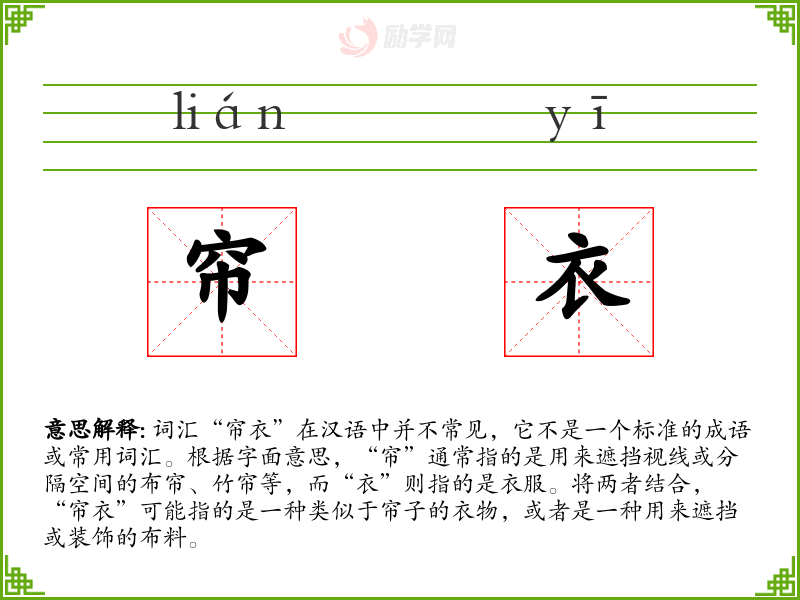 励学网

lián yī

帘 衣

意思解释: 词汇“帘衣”在汉语中并不常见，它不是一个标准的成语或常用词汇。根据字面意思，“帘”通常指的是用来遮挡视线或分隔空间的布帘、竹帘等，而“衣”则指的是衣服。将两者结合，“帘衣”可能指的是一种类似于帘子的衣物，或者是一种用来遮挡或装饰的布料。